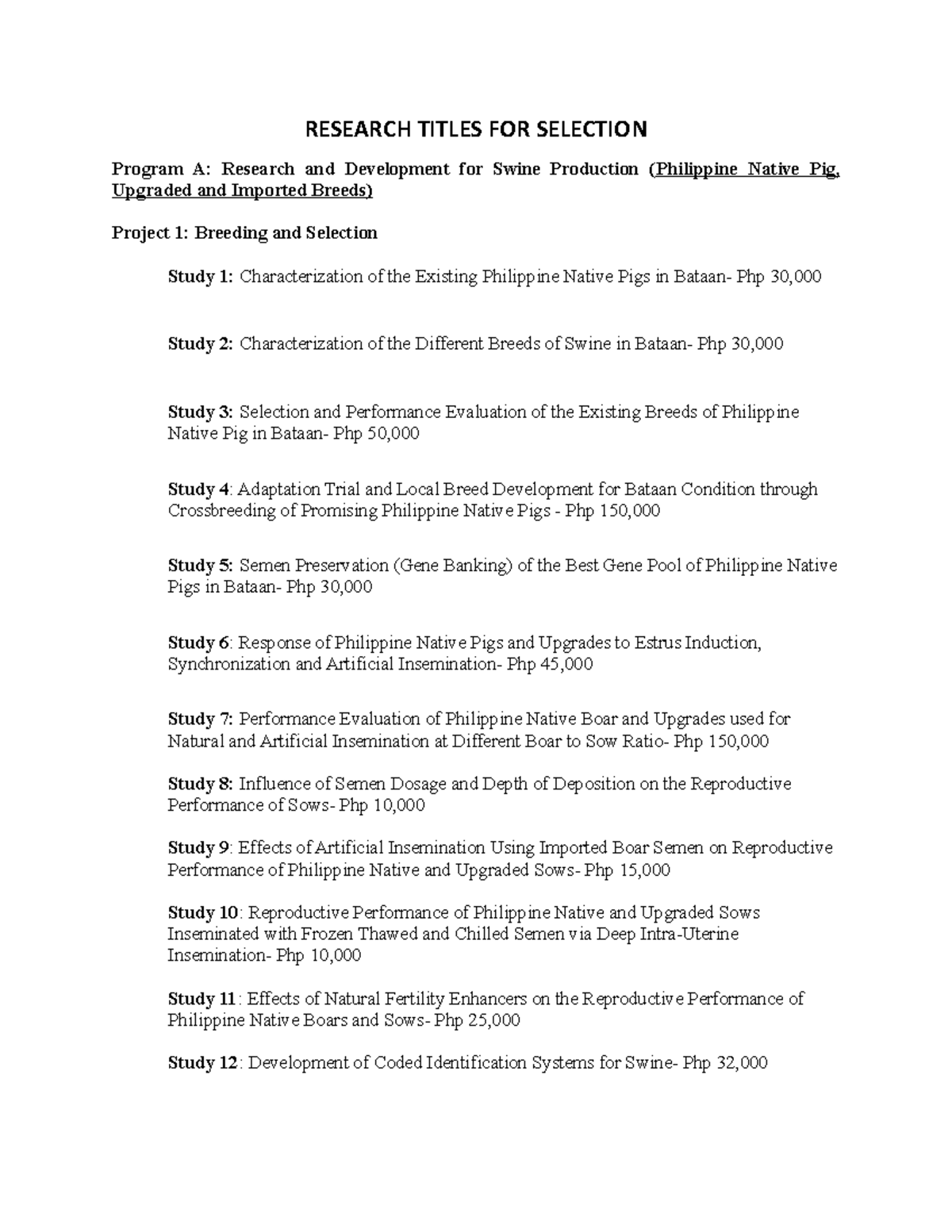 RESEARCH TITLES FOR SELECTION

Program A: Research and Development for Swine Production (Philippine Native Pig, Upgraded and Imported Breeds)

Project 1: Breeding and Selection

Study 1: Characterization of the Existing Philippine Native Pigs in Bataan- Php 30,000

Study 2: Characterization of the Different Breeds of Swine in Bataan- Php 30,000

Study 3: Selection and Performance Evaluation of the Existing Breeds of Philippine Native Pig in Bataan- Php 50,000

Study 4: Adaptation Trial and Local Breed Development for Bataan Condition through Crossbreeding of Promising Philippine Native Pigs - Php 150,000

Study 5: Semen Preservation (Gene Banking) of the Best Gene Pool of Philippine Native Pigs in Bataan- Php 30,000

Study 6: Response of Philippine Native Pigs and Upgrades to Estrus Induction, Synchronization and Artificial Insemination- Php 45,000

Study 7: Performance Evaluation of Philippine Native Boar and Upgrades used for Natural and Artificial Insemination at Different Boar to Sow Ratio- Php 150,000

Study 8: Influence of Semen Dosage and Depth of Deposition on the Reproductive Performance of Sows- Php 10,000

Study 9: Effects of Artificial Insemination Using Imported Boar Semen on Reproductive Performance of Philippine Native and Upgraded Sows- Php 15,000

Study 10: Reproductive Performance of Philippine Native and Upgraded Sows Inseminated with Frozen Thawed and Chilled Semen via Deep Intra-Uterine Insemination- Php 10,000

Study 11: Effects of Natural Fertility Enhancers on the Reproductive Performance of Philippine Native Boars and Sows- Php 25,000

Study 12: Development of Coded Identification Systems for Swine- Php 32,000